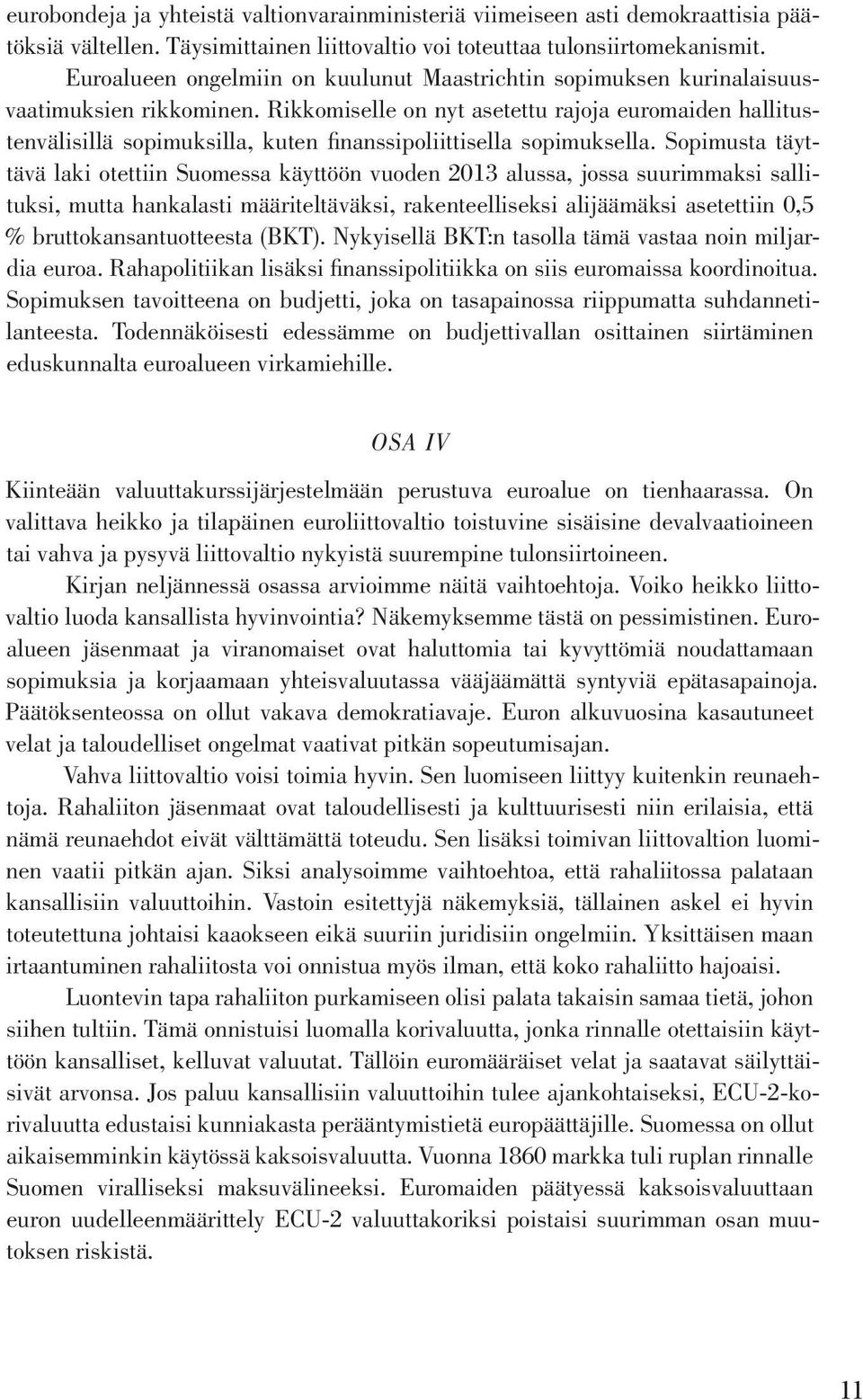 eurobondeja ja yhteistä valtionvarainministeriä viimeiseen asti demokraattisia päätöksiä vältellen. Täysimittainen liittovaltio voi toteuttaa tulonsiirtomekanismit. Euroalueen ongelmiin on kuulunut Maastrichtin sopimuksen kurinalaisuusvaatimuksien rikkominen. Rikkomiselle on nyt asetettu rajoja euromaiden hallitustenvälisillä sopimuksilla, kuten finanssipoliittisella sopimuksella. Sopimusta täyttävä laki otettiin Suomessa käyttöön vuoden 2013 alussa, jossa suurimmaksi sallituksi, mutta hankalasti määriteltäväksi, rakenteelliseksi alijäämäksi asetettiin 0,5 % bruttokansantuotteesta (BKT). Nykyisellä BKT:n tasolla tämä vastaa noin miljardia euroa. Rahapolitiikan lisäksi finanssipolitiikka on siis euromaissa koordinoitua. Sopimuksen tavoitteena on budjetti, joka on tasapainossa riippumatta suhdannetilanteesta. Todennäköisesti edessämme on budjettivallan osittainen siirtäminen eduskunnalta euroalueen virkamiehille.

OSA IV

Kiinteään valuuttakurssijärjestelmään perustuva euroalue on tienhaarassa. On valittava heikko ja tilapäinen euroliittovaltio toistuvine sisäisine devalvaatioineen tai vahva ja pysyvä liittovaltio nykyistä suurempine tulonsiirtoineen.

Kirjan neljännessä osassa arvioimme näitä vaihtoehtoja. Voiko heikko liittovaltio luoda kansallista hyvinvointia? Näkemyksemme tästä on pessimistinen. Euroalueen jäsenmaat ja viranomaiset ovat haluttomia tai kyvyttömiä noudattamaan sopimuksia ja korjaamaan yhteisvaluutassa vääjäämättä syntyviä epätasapainoja. Päätöksenteossa on ollut vakava demokratiavaje. Euron alkuvuosina kasautuneet velat ja taloudelliset ongelmat vaativat pitkän sopeutumisajan.

Vahva liittovaltio voisi toimia hyvin. Sen luomiseen liittyy kuitenkin reunaehtoja. Rahaliiton jäsenmaat ovat taloudellisesti ja kulttuurisesti niin erilaisia, että nämä reunaehdot eivät välttämättä toteudu. Sen lisäksi toimivan liittovaltion luominen vaatii pitkän ajan. Siksi analysoimme vaihtoehtoa, että rahaliitossa palataan kansallisiin valuuttoihin. Vastoin esitettyjä näkemyksiä, tällainen askel ei hyvin toteutettuna johtaisi kaaokseen eikä suuriin juridisiin ongelmiin. Yksittäisen maan irtaantuminen rahaliitosta voi onnistua myös ilman, että koko rahaliitto hajoaisi.

Luontevin tapa rahaliiton purkamiseen olisi palata takaisin samaa tietä, johon siihen tultiin. Tämä onnistuisi luomalla korivaluutta, jonka rinnalle otettaisiin käyttöön kansalliset, kelluvat valuutat. Tällöin euromääräiset velat ja saatavat säilyttäisivät arvonsa. Jos paluu kansallisiin valuuttoihin tulee ajankohtaiseksi, ECU-2-korivaluutta edustaisi kunniakasta perääntymistietä europäättäjille. Suomessa on ollut aikaisemminkin käytössä kaksoisvaluutta. Vuonna 1860 markka tuli ruplan rinnalle Suomen viralliseksi maksuvälineeksi. Euromaiden päätyessä kaksoisvaluuttaan euron uudelleenmäärittely ECU-2 valuuttakoriksi poistaisi suurimman osan muutoksen riskistä.

11